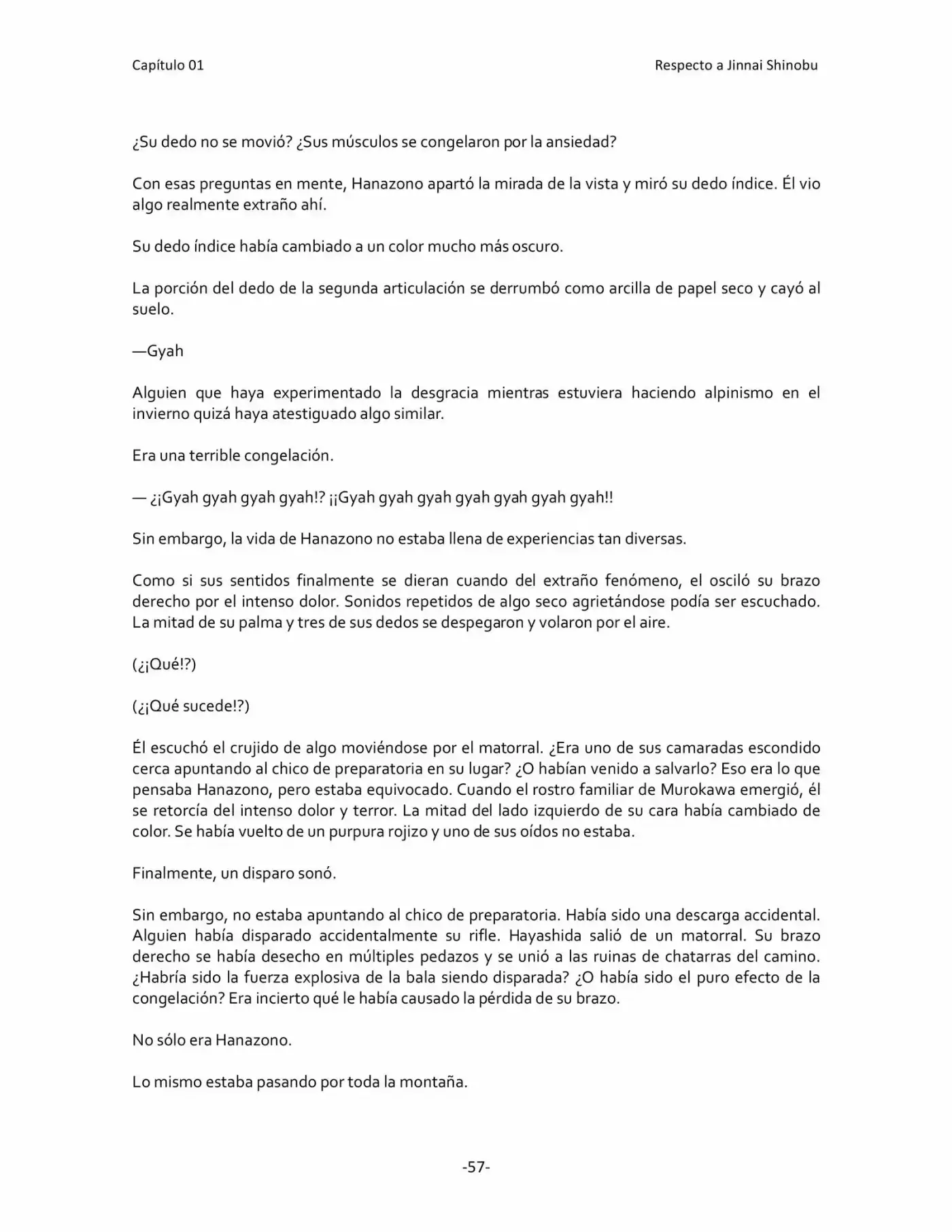 Capítulo 01

Respecto a Jinnai Shinobu

¿Su dedo no se movió? ¿Sus músculos se congelaron por la ansiedad?

Con esas preguntas en mente, Hanazono apartó la mirada de la vista y miró su dedo índice. Él vio algo realmente extraño ahí.

Su dedo índice había cambiado a un color mucho más oscuro.

La porción del dedo de la segunda articulación se derrumbó como arcilla de papel seco y cayó al suelo.

—Gyah

Alguien que haya experimentado la desgracia mientras estuviera haciendo alpinismo en el invierno quizá haya atestiguado algo similar.

Era una terrible congelación.

— ¿¡Gyah gyah gyah gyah!? ¡¡Gyah gyah gyah gyah gyah gyah gyah!!

Sin embargo, la vida de Hanazono no estaba llena de experiencias tan diversas.

Como si sus sentidos finalmente se dieran cuando del extraño fenómeno, el osciló su brazo derecho por el intenso dolor. Sonidos repetidos de algo seco agrietándose podía ser escuchado. La mitad de su palma y tres de sus dedos se despegaron y volaron por el aire.

(¿¡Qué!?)

(¿¡Qué sucede!?)

Él escuchó el crujido de algo moviéndose por el matorral. ¿Era uno de sus camaradas escondido cerca apuntando al chico de preparatoria en su lugar? ¿O habían venido a salvarlo? Eso era lo que pensaba Hanazono, pero estaba equivocado. Cuando el rostro familiar de Murokawa emergió, él se retorcía del intenso dolor y terror. La mitad del lado izquierdo de su cara había cambiado de color. Se había vuelto de un purpura rojizo y uno de sus oídos no estaba.

Finalmente, un disparo sonó.

Sin embargo, no estaba apuntando al chico de preparatoria. Había sido una descarga accidental. Alguien había disparado accidentalmente su rifle. Hayashida salió de un matorral. Su brazo derecho se había desecho en múltiples pedazos y se unió a las ruinas de chatarras del camino. ¿Habría sido la fuerza explosiva de la bala siendo disparada? ¿O había sido el puro efecto de la congelación? Era incierto qué le había causado la pérdida de su brazo.

No sólo era Hanazono.

Lo mismo estaba pasando por toda la montaña.

-57-